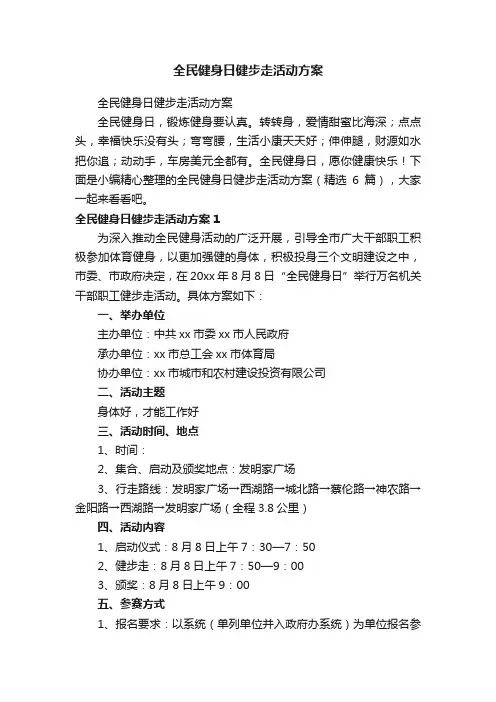 全民健身日健步走活动方案

全民健身日健步走活动方案

全民健身日，锻炼健身要认真。转转身，爱情甜蜜比海深；点点头，幸福快乐没有头；弯弯腰，生活小康天天好；伸伸腿，财源如水把你追；动动手，车房美元全都有。全民健身日，愿你健康快乐！下面是小编精心整理的全民健身日健步走活动方案（精选 6 篇），大家一起来看看吧。

全民健身日健步走活动方案 1

为深入推动全民健身活动的广泛开展，引导全市广大干部职工积极参加体育健身，以更加强健的身体，积极投身三个文明建设之中，市委、市政府决定，在 20xx 年 8 月 8 日“全民健身日”举行万名机关干部职工健步走活动。具体方案如下：

一、举办单位

主办单位：中共 xx 市委 xx 市人民政府

承办单位：xx 市总工会 xx 市体育局

协办单位：xx 市城市和农村建设投资有限公司

二、活动主题

身体好，才能工作好

三、活动时间、地点

1、时间：

2、集合、启动及颁奖地点：发明家广场

3、行走路线：发明家广场→西湖路→城北路→蔡伦路→神农路→金阳路→西湖路→发明家广场（全程 3.8 公里）

四、活动内容

1、启动仪式：8 月 8 日上午 7：30—7：50

2、健步走：8 月 8 日上午 7：50—9：00

3、颁奖：8 月 8 日上午 9：00

五、参赛方式

1、报名要求：以系统（单列单位并入政府办系统）为单位报名参